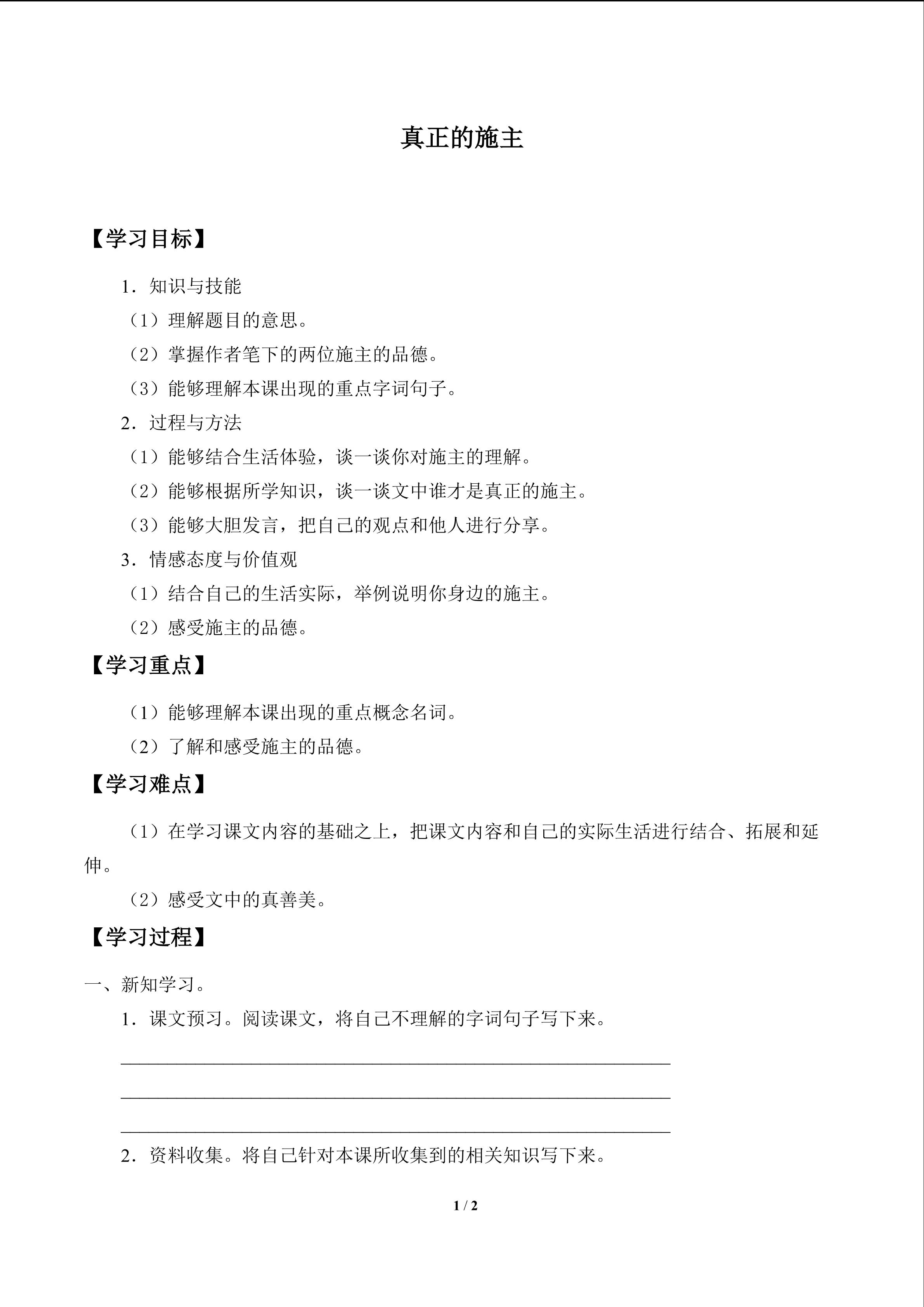 真正的施主

【学习目标】

1．知识与技能

（1）理解题目的意思。

（2）掌握作者笔下的两位施主的品德。

（3）能够理解本课出现的重点字词句子。

2．过程与方法

（1）能够结合生活体验，谈一谈你对施主的理解。

（2）能够根据所学知识，谈一谈文中谁才是真正的施主。

（3）能够大胆发言，把自己的观点和他人进行分享。

3．情感态度与价值观

（1）结合自己的生活实际，举例说明你身边的施主。

（2）感受施主的品德。

【学习重点】

（1）能够理解本课出现的重点概念名词。

（2）了解和感受施主的品德。

【学习难点】

（1）在学习课文内容的基础之上，把课文内容和自己的实际生活进行结合、拓展和延伸。

（2）感受文中的真善美。

【学习过程】

一、新知学习。

1．课文预习。阅读课文，将自己不理解的字词句子写下来。

____

____

____

2．资料收集。将自己针对本课所收集到的相关知识写下来。

1 / 2